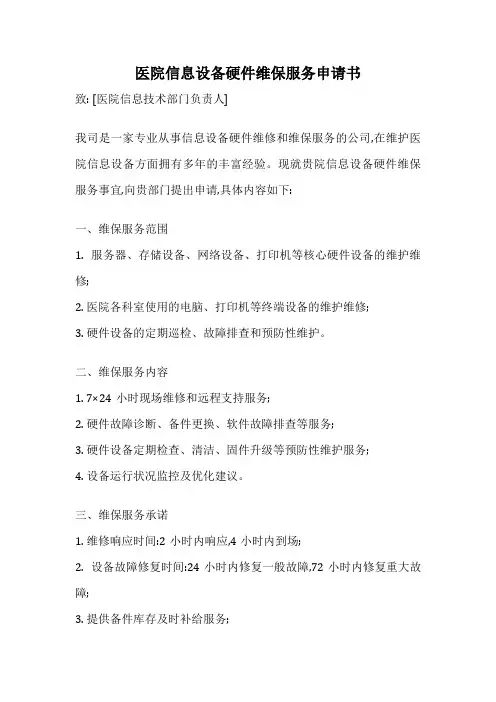 医院信息设备硬件维保服务申请书

致: [医院信息技术部门负责人]

我司是一家专业从事信息设备硬件维修和维保服务的公司,在维护医院信息设备方面拥有多年的丰富经验。现就贵院信息设备硬件维保服务事宜,向贵部门提出申请,具体内容如下:

一、维保服务范围

1. 服务器、存储设备、网络设备、打印机等核心硬件设备的维护维修;

2. 医院各科室使用的电脑、打印机等终端设备的维护维修;

3. 硬件设备的定期巡检、故障排查和预防性维护。

二、维保服务内容

1. 7×24 小时现场维修和远程支持服务;

2. 硬件故障诊断、备件更换、软件故障排查等服务;

3. 硬件设备定期检查、清洁、固件升级等预防性维护服务;

4. 设备运行状况监控及优化建议。

三、维保服务承诺

1. 维修响应时间:2 小时内响应,4 小时内到场;

2. 设备故障修复时间:24 小时内修复一般故障,72 小时内修复重大故障;

3. 提供备件库存及时补给服务;